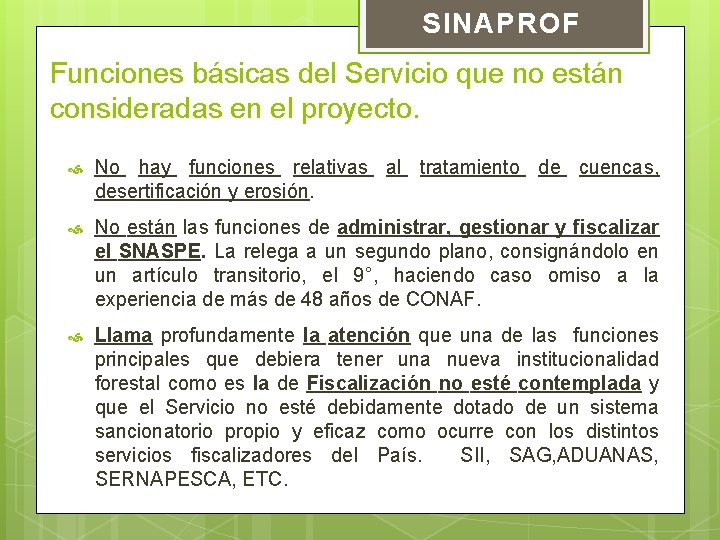 SINAPROF

Funciones básicas del Servicio que no están consideradas en el proyecto.

No hay funciones relativas al tratamiento de cuencas, desertificación y erosión.

No están las funciones de administrar, gestionar y fiscalizar el SNASPE. La relega a un segundo plano, consignándolo en un artículo transitorio, el 9°, haciendo caso omiso a la experiencia de más de 48 años de CONAF.

Llama profundamente la atención que una de las funciones principales que debiera tener una nueva institucionalidad forestal como es la de Fiscalización no esté contemplada y que el Servicio no esté debidamente dotado de un sistema sancionatorio propio y eficaz como ocurre con los distintos servicios fiscalizadores del País. SII, SAG,ADUANAS, SERNAPESCA, ETC.